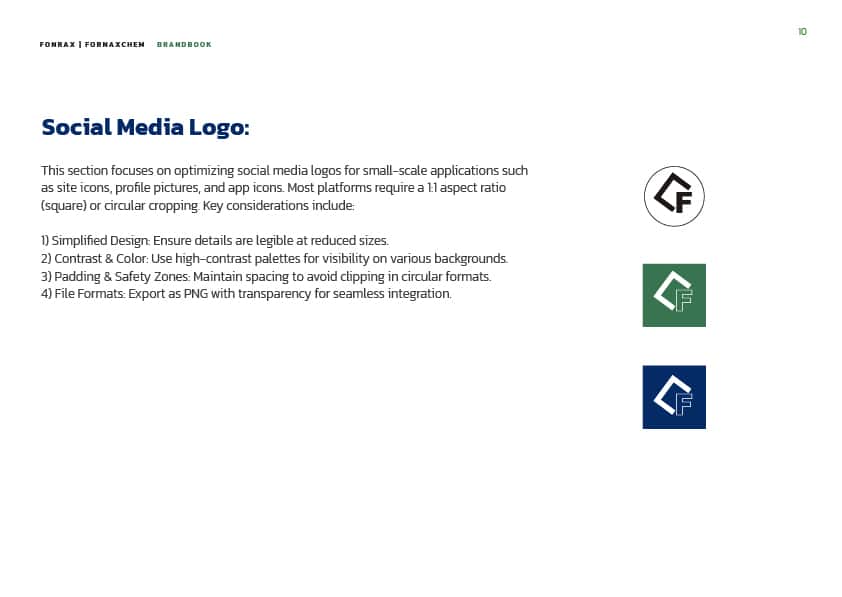 FONRAX | FORNAXCHEM BRANDBOOK

10

Social Media Logo:

This section focuses on optimizing social media logos for small-scale applications such as site icons, profile pictures, and app icons. Most platforms require a 1:1 aspect ratio (square) or circular cropping. Key considerations include:

1) Simplified Design: Ensure details are legible at reduced sizes.
2) Contrast & Color: Use high-contrast palettes for visibility on various backgrounds.
3) Padding & Safety Zones: Maintain spacing to avoid clipping in circular formats.
4) File Formats: Export as PNG with transparency for seamless integration.